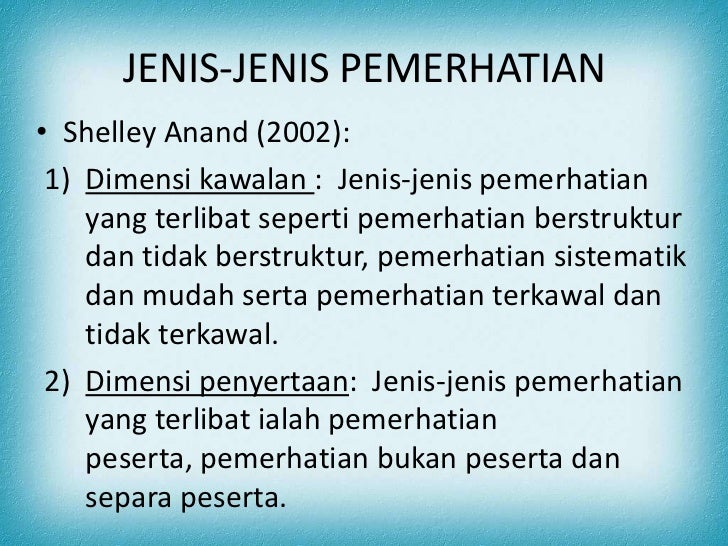 JENIS-JENIS PEMERHATIAN

• Shelley Anand (2002):

1) Dimensi kawalan : Jenis-jenis pemerhatian yang terlibat seperti pemerhatian berstruktur dan tidak berstruktur, pemerhatian sistematik dan mudah serta pemerhatian terkawal dan tidak terkawal.

2) Dimensi penyertaan: Jenis-jenis pemerhatian yang terlibat ialah pemerhatian peserta, pemerhatian bukan peserta dan separa peserta.